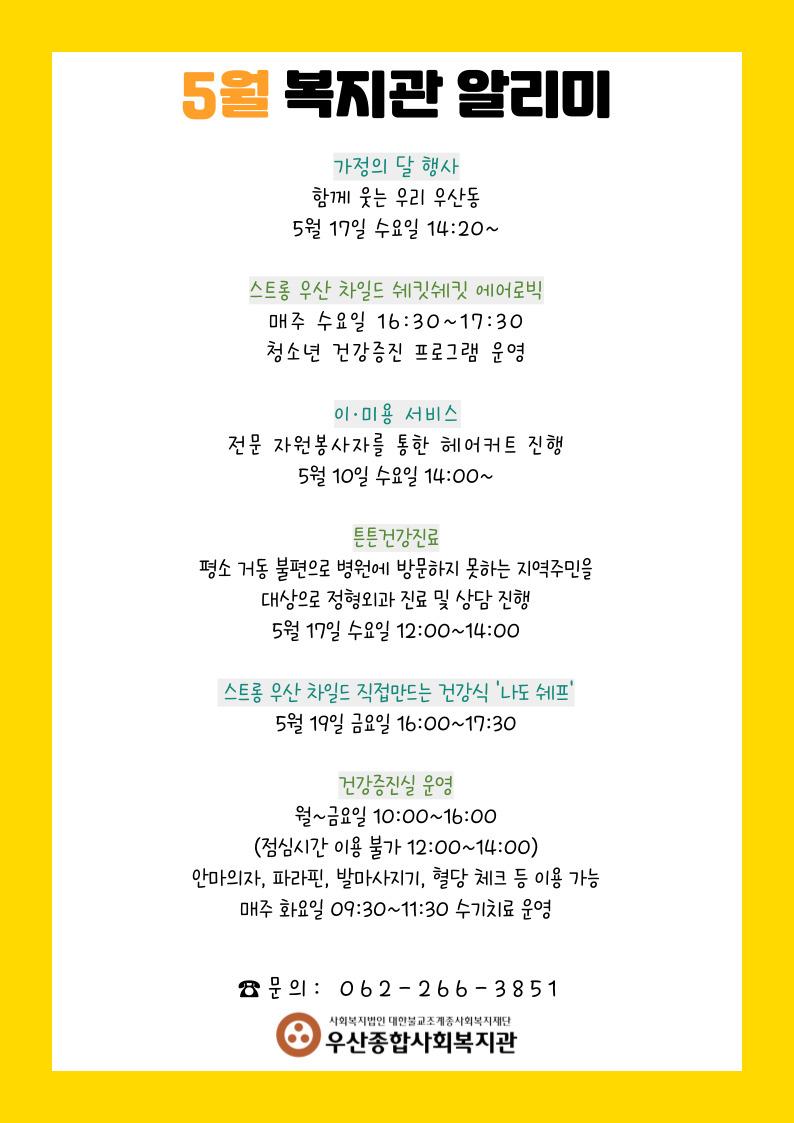 5월 복지관 알리미

가정의 달 행사
함께 웃는 우리 우산동
5월 17일 수요일 14:20~

스트롱 우산 차일드 쉐킷쉐킷 에어로빅
매주 수요일 16:30~17:30
청소년 건강증진 프로그램 운영

이·미용 서비스
전문 자원봉사자를 통한 헤어커트 진행
5월 10일 수요일 14:00~

튼튼건강진료
평소 거동 불편으로 병원에 방문하지 못하는 지역주민을
대상으로 정형외과 진료 및 상담 진행
5월 17일 수요일 12:00~14:00

스트롱 우산 차일드 직접만드는 건강식 '나도 쉐프'
5월 19일 금요일 16:00~17:30

건강증진실 운영
월~금요일 10:00~16:00
(점심시간 이용 불가 12:00~14:00)
안마의자, 파라핀, 발마사지기, 혈당 체크 등 이용 가능
매주 화요일 09:30~11:30 수기치료 운영

☎ 문의: 062-266-3851

사회복지법인 대한불교조계종사회복지재단
우산종합사회복지관